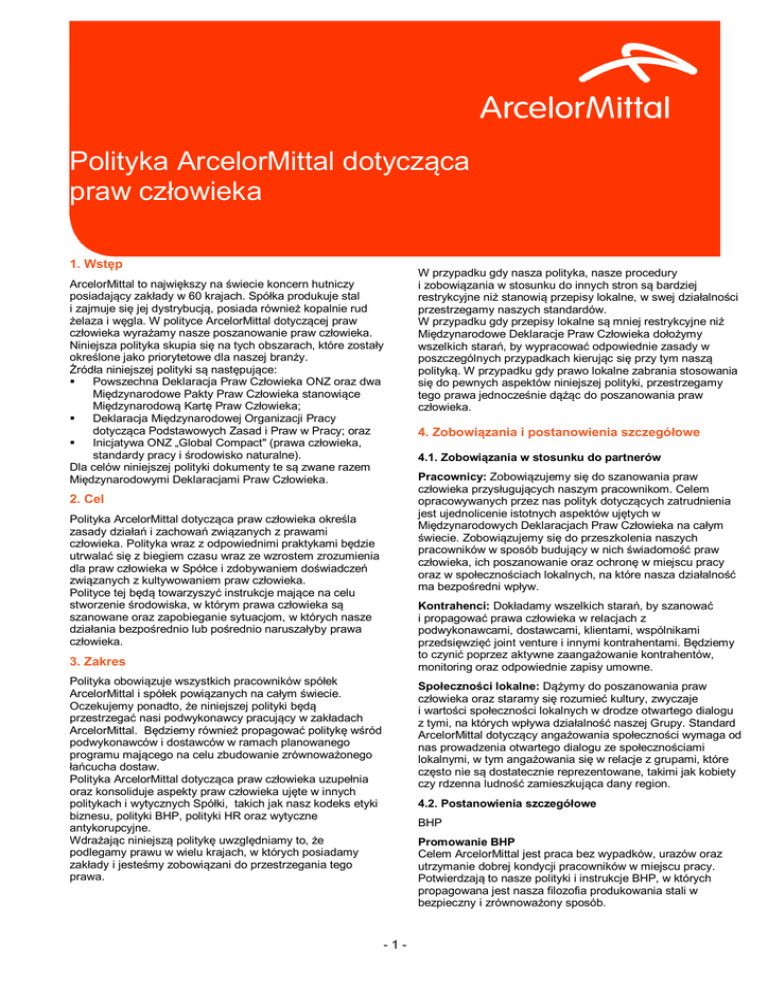 ArcelorMittal

Polityka ArcelorMittal dotycząca praw człowieka

1. Wstęp

ArcelorMittal to największy na świecie koncern hutniczy posiadający zakłady w 60 krajach. Spółka produkuje stal i zajmuje się jej dystrybucją, posiada również kopalnie rud żelaza i węgla. W polityce ArcelorMittal dotyczącej praw człowieka wyrażamy nasze poszanowanie praw człowieka. Niniejsza polityka skupia się na tych obszarach, które zostały określone jako priorytetowe dla naszej branży.
Źródła niniejszej polityki są następujące:
▪ Powszechna Deklaracja Praw Człowieka ONZ oraz dwa Międzynarodowe Pakty Praw Człowieka stanowiące Międzynarodową Kartę Praw Człowieka;
▪ Deklaracja Międzynarodowej Organizacji Pracy dotycząca Podstawowych Zasad i Praw w Pracy; oraz
▪ Inicjatywa ONZ „Global Compact" (prawa człowieka, standardy pracy i środowisko naturalne).
Dla celów niniejszej polityki dokumenty te są zwane razem Międzynarodowymi Deklaracjami Praw Człowieka.

2. Cel

Polityka ArcelorMittal dotycząca praw człowieka określa zasady działań i zachowań związanych z prawami człowieka. Polityka wraz z odpowiednimi praktykami będzie utrwalać się z biegiem czasu wraz ze wzrostem zrozumienia dla praw człowieka w Spółce i zdobywaniem doświadczeń związanych z kultywowaniem praw człowieka.
Polityce tej będą towarzyszyć instrukcje mające na celu stworzenie środowiska, w którym prawa człowieka są szanowane oraz zapobieganie sytuacjom, w których nasze działania bezpośrednio lub pośrednio naruszałyby prawa człowieka.

3. Zakres

Polityka obowiązuje wszystkich pracowników spółek ArcelorMittal i spółek powiązanych na całym świecie. Oczekujemy ponadto, że niniejszej polityki będą przestrzegać nasi podwykonawcy pracujący w zakładach ArcelorMittal. Będziemy również propagować politykę wśród podwykonawców i dostawców w ramach planowanego programu mającego na celu zbudowanie zrównoważonego łańcucha dostaw.
Polityka ArcelorMittal dotycząca praw człowieka uzupełnia oraz konsoliduje aspekty praw człowieka ujęte w innych politykach i wytycznych Spółki, takich jak nasz kodeks etyki biznesu, polityki BHP, polityki HR oraz wytyczne antykorupcyjne.
Wdrażając niniejszą politykę uwzględniamy to, że podlegamy prawu w wielu krajach, w których posiadamy zakłady i jesteśmy zobowiązani do przestrzegania tego prawa.

W przypadku gdy nasza polityka, nasze procedury i zobowiązania w stosunku do innych stron są bardziej restrykcyjne niż stanowią przepisy lokalne, w swej działalności przestrzegamy naszych standardów.
W przypadku gdy przepisy lokalne są mniej restrykcyjne niż Międzynarodowe Deklaracje Praw Człowieka dołożymy wszelkich starań, by wypracować odpowiednie zasady w poszczególnych przypadkach kierując się przy tym naszą polityką. W przypadku gdy prawo lokalne zabrania stosowania się do pewnych aspektów niniejszej polityki, przestrzegamy tego prawa jednocześnie dążąc do poszanowania praw człowieka.

4. Zobowiązania i postanowienia szczegółowe

4.1. Zobowiązania w stosunku do partnerów

Pracownicy: Zobowiązujemy się do szanowania praw człowieka przysługujących naszym pracownikom. Celem opracowywanych przez nas polityk dotyczących zatrudnienia jest ujednolicenie istotnych aspektów ujętych w Międzynarodowych Deklaracjach Praw Człowieka na całym świecie. Zobowiązujemy się do przeszkolenia naszych pracowników w sposób budujący w nich świadomość praw człowieka, ich poszanowanie oraz ochronę w miejscu pracy oraz w społecznościach lokalnych, na które nasza działalność ma bezpośredni wpływ.

Kontrahenci: Dokładamy wszelkich starań, by szanować i propagować prawa człowieka w relacjach z podwykonawcami, dostawcami, klientami, wspólnikami przedsięwzięć joint venture i innymi kontrahentami. Będziemy to czynić poprzez aktywne zaangażowanie kontrahentów, monitoring oraz odpowiednie zapisy umowne.

Społeczności lokalne: Dążymy do poszanowania praw człowieka oraz staramy się rozumieć kultury, zwyczaje i wartości społeczności lokalnych w drodze otwartego dialogu z tymi, na których wpływa działalność naszej Grupy. Standard ArcelorMittal dotyczący angażowania społeczności wymaga od nas prowadzenia otwartego dialogu ze społecznościami lokalnymi, w tym angażowania się w relacje z grupami, które często nie są dostatecznie reprezentowane, takimi jak kobiety czy rdzenna ludność zamieszkująca dany region.

4.2. Postanowienia szczegółowe

BHP

Promowanie BHP
Celem ArcelorMittal jest praca bez wypadków, urazów oraz utrzymanie dobrej kondycji pracowników w miejscu pracy. Potwierdzają to nasze polityki i instrukcje BHP, w których propagowana jest nasza filozofia produkowania stali w bezpieczny i zrównoważony sposób.

- 1 -